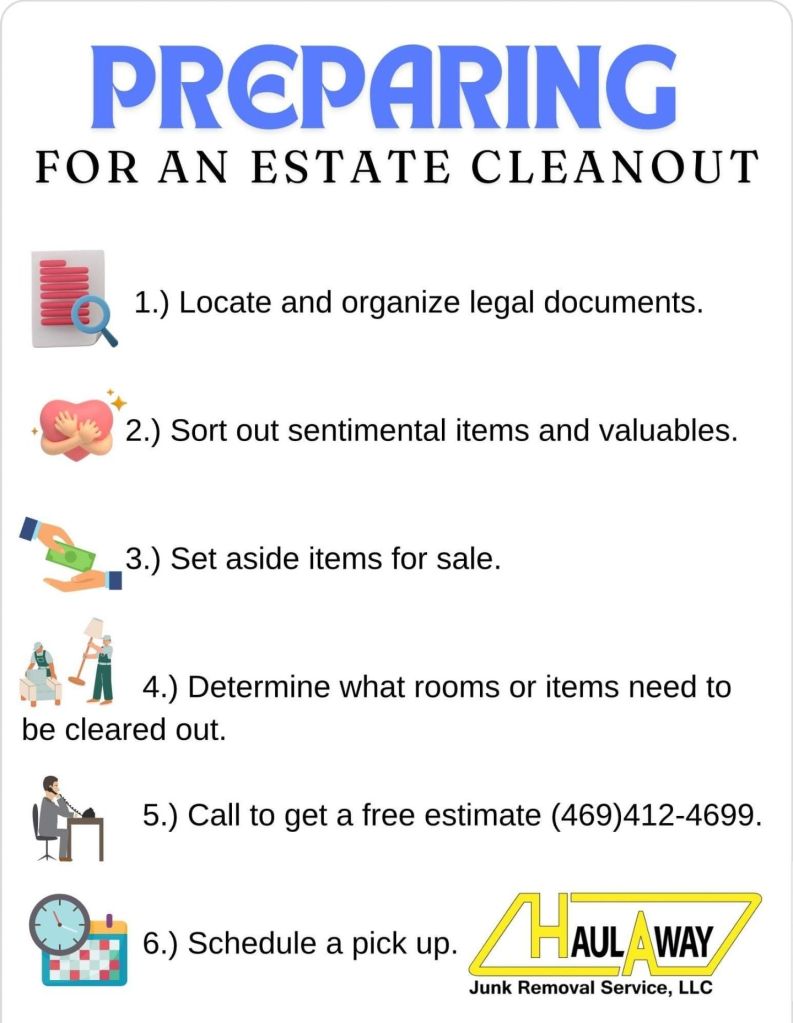 PREPARING
FOR AN ESTATE CLEANOUT

1.) Locate and organize legal documents.

2.) Sort out sentimental items and valuables.

3.) Set aside items for sale.

4.) Determine what rooms or items need to be cleared out.

5.) Call to get a free estimate (469)412-4699.

6.) Schedule a pick up.

HAUL AWAY
Junk Removal Service, LLC